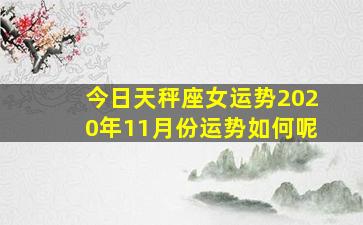 今日天秤座女运势2020年11月份运势如何呢